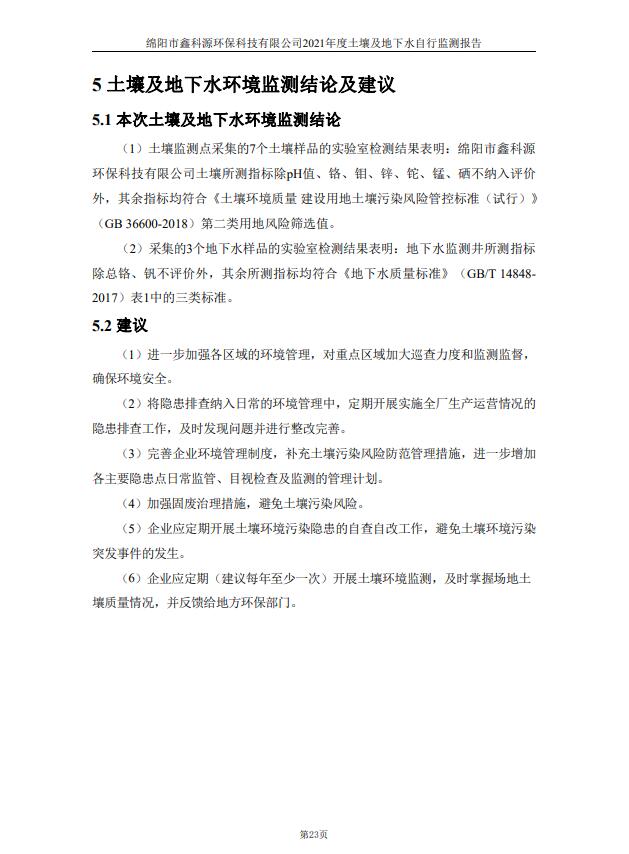 绵阳市鑫科源环保科技有限公司2021年度土壤及地下水自行监测报告

5 土壤及地下水环境监测结论及建议

5.1 本次土壤及地下水环境监测结论

（1）土壤监测点采集的7个土壤样品的实验室检测结果表明：绵阳市鑫科源环保科技有限公司土壤所测指标除pH值、铬、钼、锌、铊、锰、硒不纳入评价外，其余指标均符合《土壤环境质量 建设用地土壤污染风险管控标准（试行）》（GB 36600-2018）第二类用地风险筛选值。

（2）采集的3个地下水样品的实验室检测结果表明：地下水监测井所测指标除总铬、钒不评价外，其余所测指标均符合《地下水质量标准》（GB/T 14848-2017）表1中的三类标准。

5.2 建议

（1）进一步加强各区域的环境管理，对重点区域加大巡查力度和监测监督，确保环境安全。

（2）将隐患排查纳入日常的环境管理中，定期开展实施全厂生产运营情况的隐患排查工作，及时发现问题并进行整改完善。

（3）完善企业环境管理制度，补充土壤污染风险防范管理措施，进一步增加各主要隐患点日常监管、目视检查及监测的管理计划。

（4）加强固废治理措施，避免土壤污染风险。

（5）企业应定期开展土壤环境污染隐患的自查自改工作，避免土壤环境污染突发事件的发生。

（6）企业应定期（建议每年至少一次）开展土壤环境监测，及时掌握场地土壤质量情况，并反馈给地方环保部门。

第23页